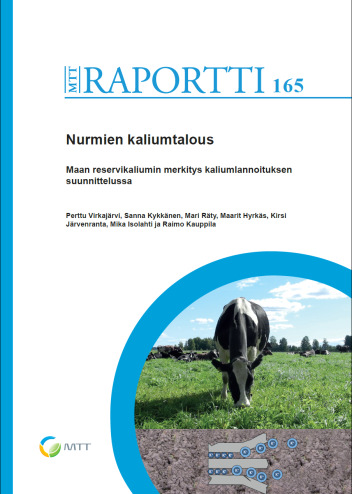 MTT RAPORTTI 165

Nurmien kaliumtalous

Maan reservikaliumin merkitys kaliumlannoituksen suunnittelussa

Perttu Virkajärvi, Sanna Kykkänen, Mari Räty, Maarit Hyrkäs, Kirsi Järvenranta, Mika Isolahti ja Raimo Kauppila

MTT